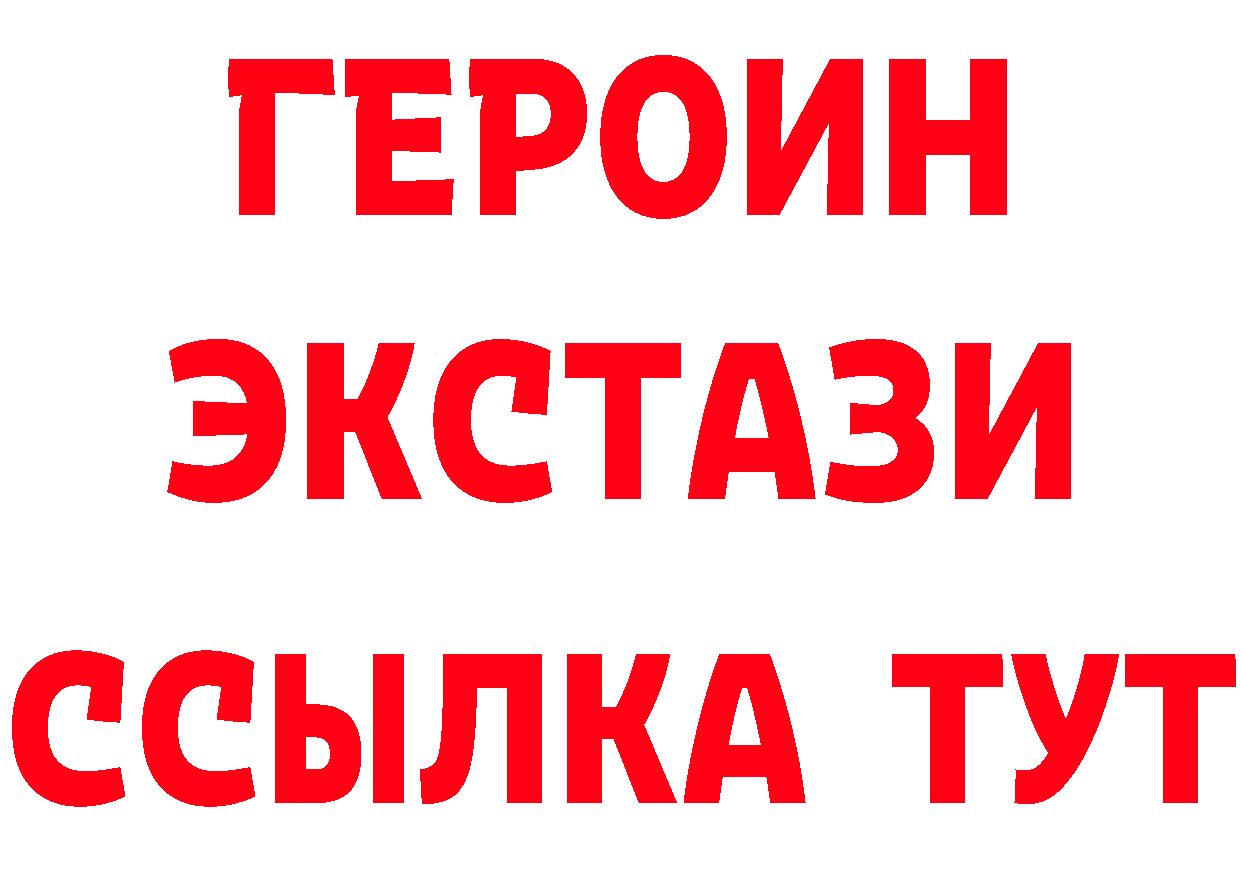 ГЕРОИН
ЭКСТАЗИ
ССЫЛКА ТУТ